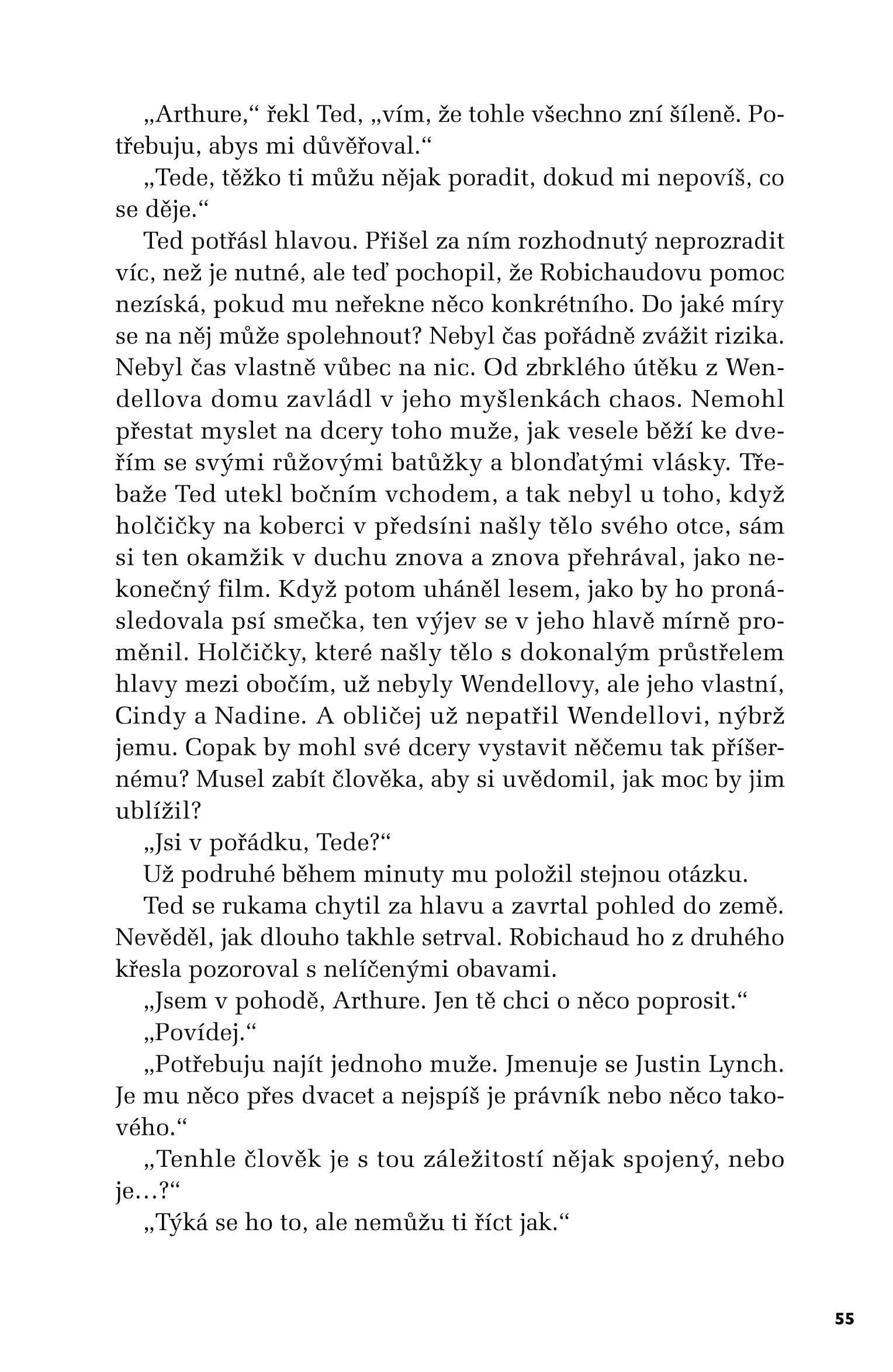 „Arthure,“ řekl Ted, „vím, že tohle všechno zní šíleně. Potřebuju, abys mi důvěřoval.“

„Tede, těžko ti můžu nějak poradit, dokud mi nepovíš, co se děje.“

Ted potřásl hlavou. Přišel za ním rozhodnutý neprozradit víc, než je nutné, ale teď pochopil, že Robichaudovu pomoc nezíská, pokud mu neřekne něco konkrétního. Do jaké míry se na něj může spolehnout? Nebyl čas pořádně zvážit rizika. Nebyl čas vlastně vůbec na nic. Od zbrklého útěku z Wendellova domu zavládl v jeho myšlenkách chaos. Nemohl přestat myslet na dcery toho muže, jak vesele běží ke dveřím se svými růžovými batůžky a blonďatými vlásky. Třebaže Ted utekl bočním vchodem, a tak nebyl u toho, když holčičky na koberci v předsíni našly tělo svého otce, sám si ten okamžik v duchu znova a znova přehrával, jako nekonečný film. Když potom uháněl lesem, jako by ho pronásledovala psí smečka, ten výjev se v jeho hlavě mírně proměnil. Holčičky, které našly tělo s dokonalým průstřelem hlavy mezi obočím, už nebyly Wendellovy, ale jeho vlastní, Cindy a Nadine. A obličej už nepatřil Wendellovi, nýbrž jemu. Copak by mohl své dcery vystavit něčemu tak příšernému? Musel zabít člověka, aby si uvědomil, jak moc by jim ublížil?

„Jsi v pořádku, Tede?“

Už podruhé během minuty mu položil stejnou otázku.

Ted se rukama chytil za hlavu a zavrtal pohled do země. Nevěděl, jak dlouho takhle setrval. Robichaud ho z druhého křesla pozoroval s nelíčenými obavami.

„Jsem v pohodě, Arthure. Jen tě chci o něco poprosit.“

„Povídej.“

„Potřebuju najít jednoho muže. Jmenuje se Justin Lynch. Je mu něco přes dvacet a nejspíš je právník nebo něco takového.“

„Tenhle člověk je s tou záležitostí nějak spojený, nebo je…?“

„Týká se ho to, ale nemůžu ti říct jak.“

55